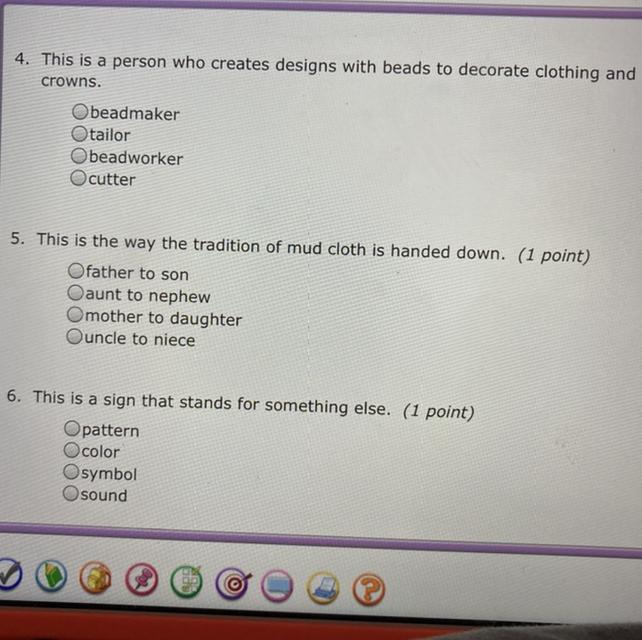 4. This is a person who creates designs with beads to decorate clothing and crowns.

beadmaker
tailor
beadworker
cutter

5. This is the way the tradition of mud cloth is handed down. (1 point)

father to son
aunt to nephew
mother to daughter
uncle to niece

6. This is a sign that stands for something else. (1 point)

pattern
color
symbol
sound